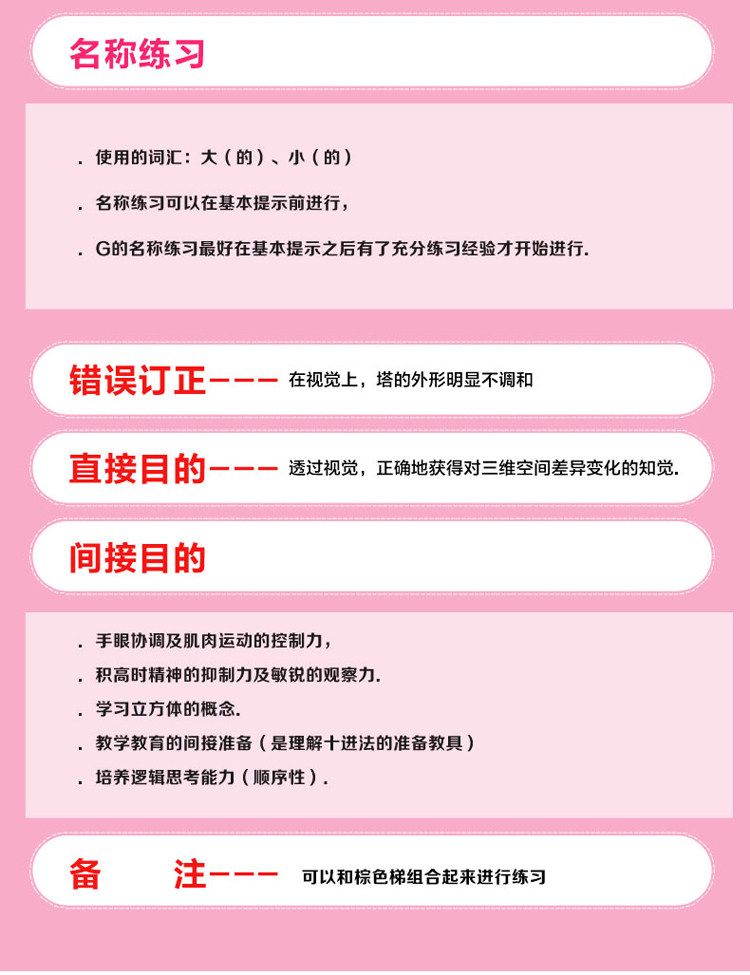 名称练习

. 使用的词汇：大（的）、小（的）

. 名称练习可以在基本提示前进行，

. G的名称练习最好在基本提示之后有了充分练习经验才开始进行.

错误订正——— 在视觉上，塔的外形明显不调和

直接目的——— 透过视觉，正确地获得对三维空间差异变化的知觉.

间接目的

. 手眼协调及肌肉运动的控制力，

. 积高时精神的抑制力及敏锐的观察力.

. 学习立方体的概念.

. 教学教育的间接准备（是理解十进法的准备教具）

. 培养逻辑思考能力（顺序性）.

备 注——— 可以和棕色梯组合起来进行练习